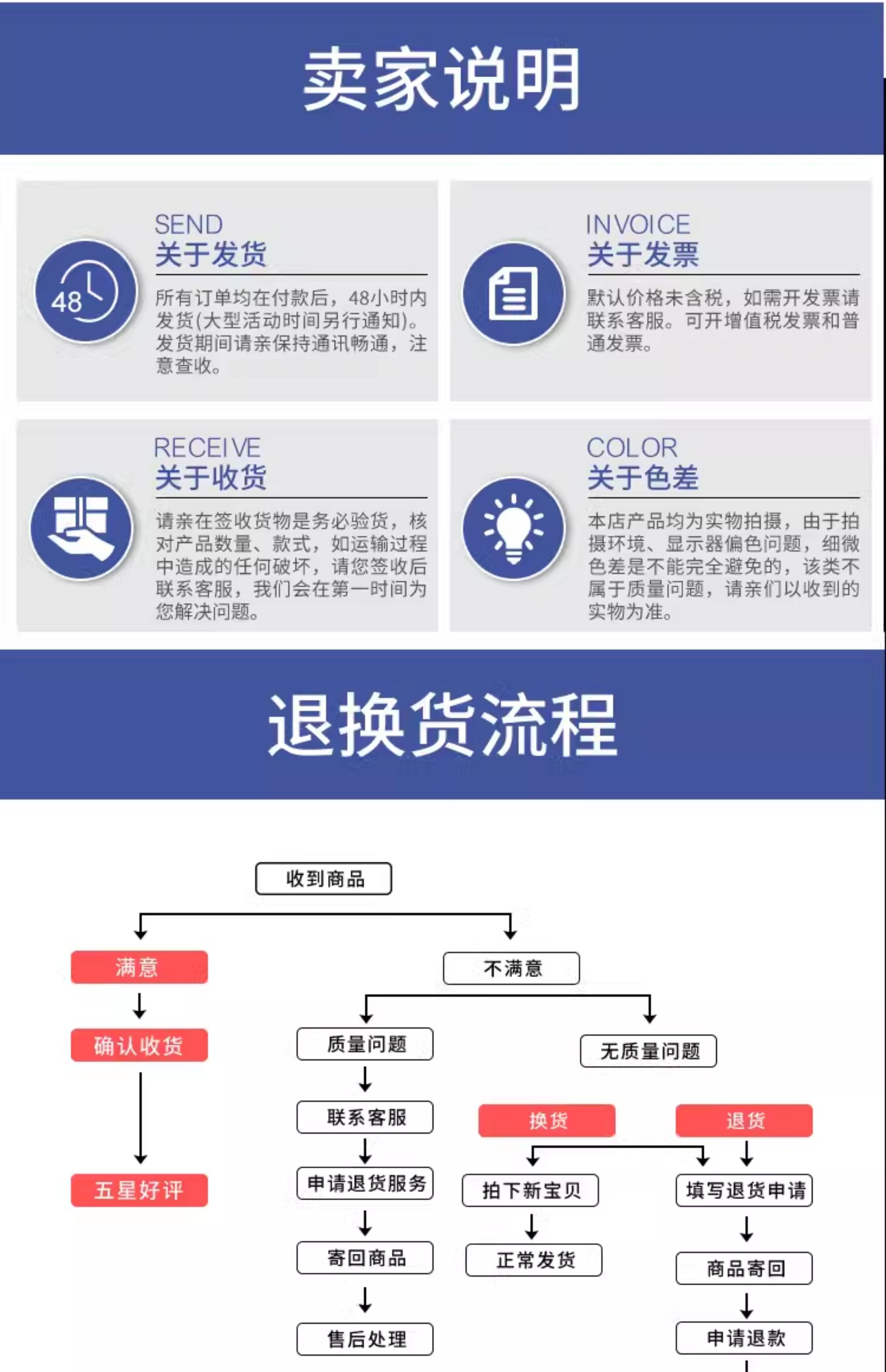 卖家说明

48

SEND
关于发货

所有订单均在付款后，48小时内发货(大型活动时间另行通知)。发货期间请亲保持通讯畅通，注意查收。

INVOICE
关于发票

默认价格未含税，如需开发票请联系客服。可开增值税发票和普通发票。

RECEIVE
关于收货

请亲在签收货物是务必验货，核对产品数量、款式，如运输过程中造成的任何破坏，请您签收后联系客服，我们会在第一时间为您解决问题。

COLOR
关于色差

本店产品均为实物拍摄，由于拍摄环境、显示器偏色问题，细微色差是不能完全避免的，该类不属于质量问题，请亲们以收到的实物为准。

退换货流程

收到商品

满意

确认收货

五星好评

不满意

质量问题

联系客服

申请退货服务

寄回商品

售后处理

无质量问题

换货

拍下新宝贝

正常发货

退货

填写退货申请

商品寄回

申请退款